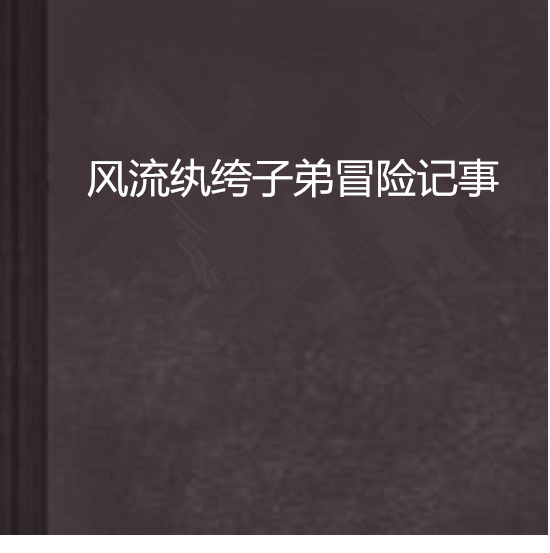 风流纨绔子弟冒险记事